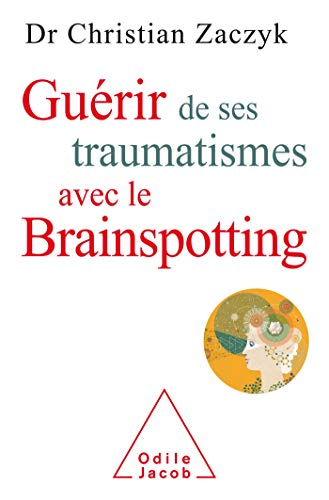 Dr Christian Zaczyk

Guérir de ses traumatismes avec le Brainspotting

Odile Jacob